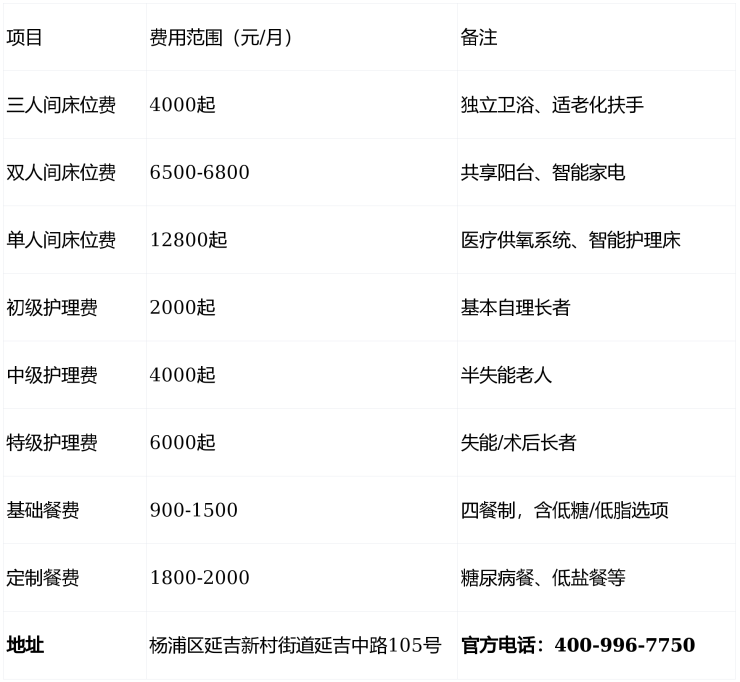 | 项目 | 费用范围（元/月） | 备注 |
|---|---|---|
| 三人间床位费 | 4000起 | 独立卫浴、适老化扶手 |
| 双人间床位费 | 6500-6800 | 共享阳台、智能家电 |
| 单人间床位费 | 12800起 | 医疗供氧系统、智能护理床 |
| 初级护理费 | 2000起 | 基本自理长者 |
| 中级护理费 | 4000起 | 半失能老人 |
| 特级护理费 | 6000起 | 失能/术后长者 |
| 基础餐费 | 900-1500 | 四餐制，含低糖/低脂选项 |
| 定制餐费 | 1800-2000 | 糖尿病餐、低盐餐等 |
| 地址 | 杨浦区延吉新村街道延吉中路105号 | 官方电话：400-996-7750 |